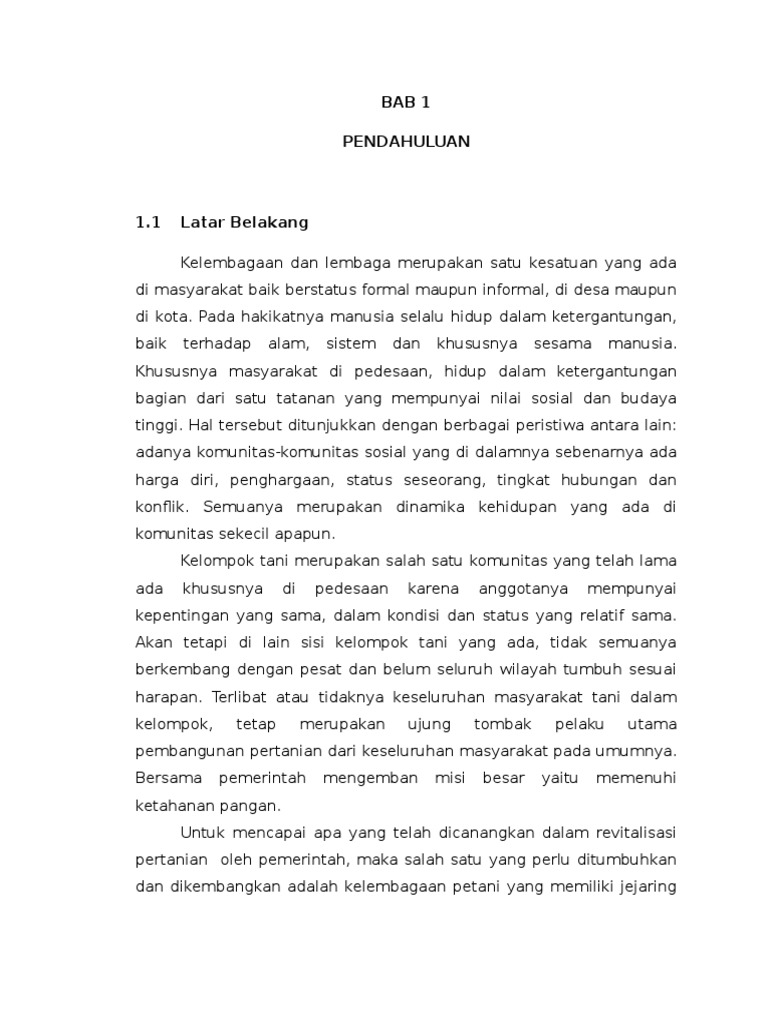 BAB 1

PENDAHULUAN

1.1 Latar Belakang

Kelembagaan dan lembaga merupakan satu kesatuan yang ada di masyarakat baik berstatus formal maupun informal, di desa maupun di kota. Pada hakikatnya manusia selalu hidup dalam ketergantungan, baik terhadap alam, sistem dan khususnya sesama manusia. Khususnya masyarakat di pedesaan, hidup dalam ketergantungan bagian dari satu tatanan yang mempunyai nilai sosial dan budaya tinggi. Hal tersebut ditunjukkan dengan berbagai peristiwa antara lain: adanya komunitas-komunitas sosial yang di dalamnya sebenarnya ada harga diri, penghargaan, status seseorang, tingkat hubungan dan konflik. Semuanya merupakan dinamika kehidupan yang ada di komunitas sekecil apapun.

Kelompok tani merupakan salah satu komunitas yang telah lama ada khususnya di pedesaan karena anggotanya mempunyai kepentingan yang sama, dalam kondisi dan status yang relatif sama. Akan tetapi di lain sisi kelompok tani yang ada, tidak semuanya berkembang dengan pesat dan belum seluruh wilayah tumbuh sesuai harapan. Terlibat atau tidaknya keseluruhan masyarakat tani dalam kelompok, tetap merupakan ujung tombak pelaku utama pembangunan pertanian dari keseluruhan masyarakat pada umumnya. Bersama pemerintah mengemban misi besar yaitu memenuhi ketahanan pangan.

Untuk mencapai apa yang telah dicanangkan dalam revitalisasi pertanian oleh pemerintah, maka salah satu yang perlu ditumbuhkan dan dikembangkan adalah kelembagaan petani yang memiliki jejaring